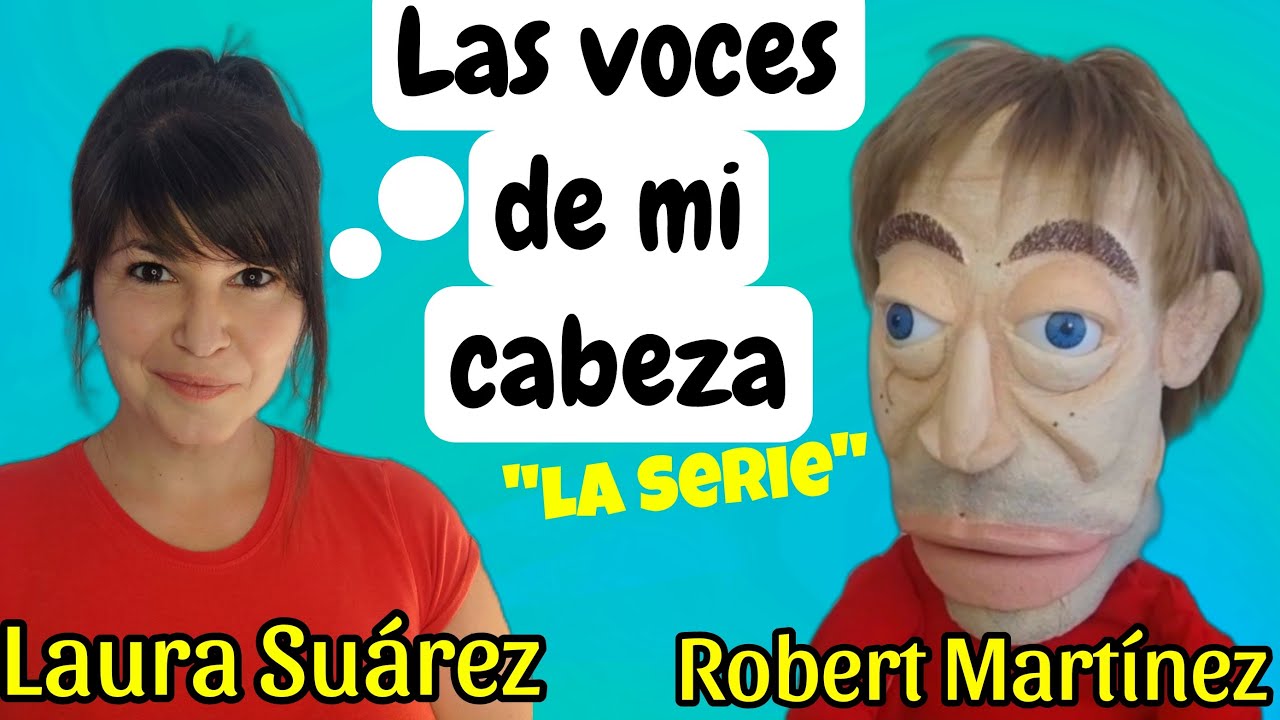 Las voces de mi cabeza

"LA SERIE"

Laura Suárez

Robert Martínez